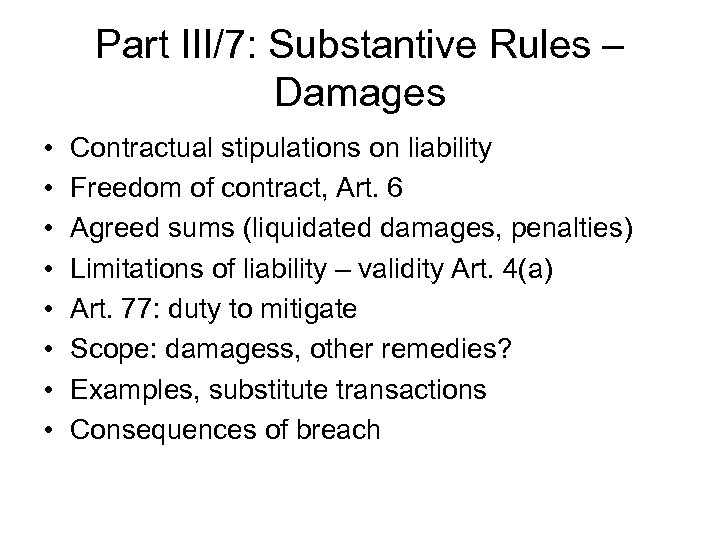 Part III/7: Substantive Rules – Damages

• Contractual stipulations on liability
• Freedom of contract, Art. 6
• Agreed sums (liquidated damages, penalties)
• Limitations of liability – validity Art. 4(a)
• Art. 77: duty to mitigate
• Scope: damagess, other remedies?
• Examples, substitute transactions
• Consequences of breach